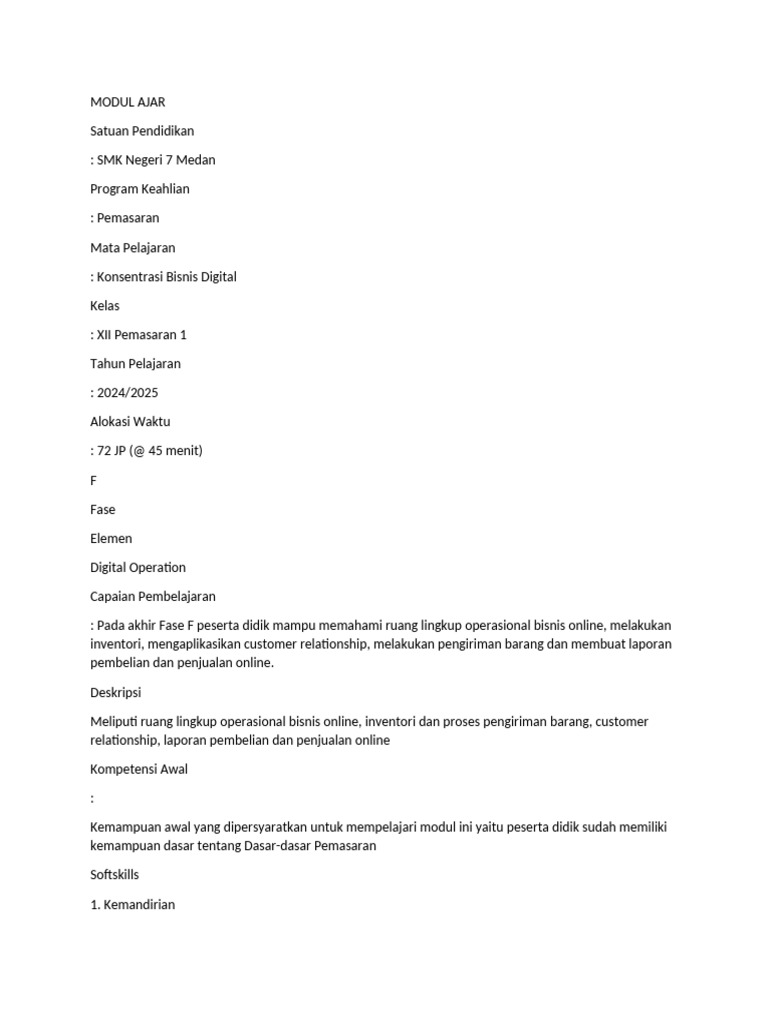 MODUL AJAR

Satuan Pendidikan

: SMK Negeri 7 Medan

Program Keahlian

: Pemasaran

Mata Pelajaran

: Konsentrasi Bisnis Digital

Kelas

: XII Pemasaran 1

Tahun Pelajaran

: 2024/2025

Alokasi Waktu

: 72 JP (@ 45 menit)

F

Fase

Elemen

Digital Operation

Capaian Pembelajaran

: Pada akhir Fase F peserta didik mampu memahami ruang lingkup operasional bisnis online, melakukan inventori, mengaplikasikan customer relationship, melakukan pengiriman barang dan membuat laporan pembelian dan penjualan online.

Deskripsi

Meliputi ruang lingkup operasional bisnis online, inventori dan proses pengiriman barang, customer relationship, laporan pembelian dan penjualan online

Kompetensi Awal

:

Kemampuan awal yang dipersyaratkan untuk mempelajari modul ini yaitu peserta didik sudah memiliki kemampuan dasar tentang Dasar-dasar Pemasaran

Softskills

1. Kemandirian